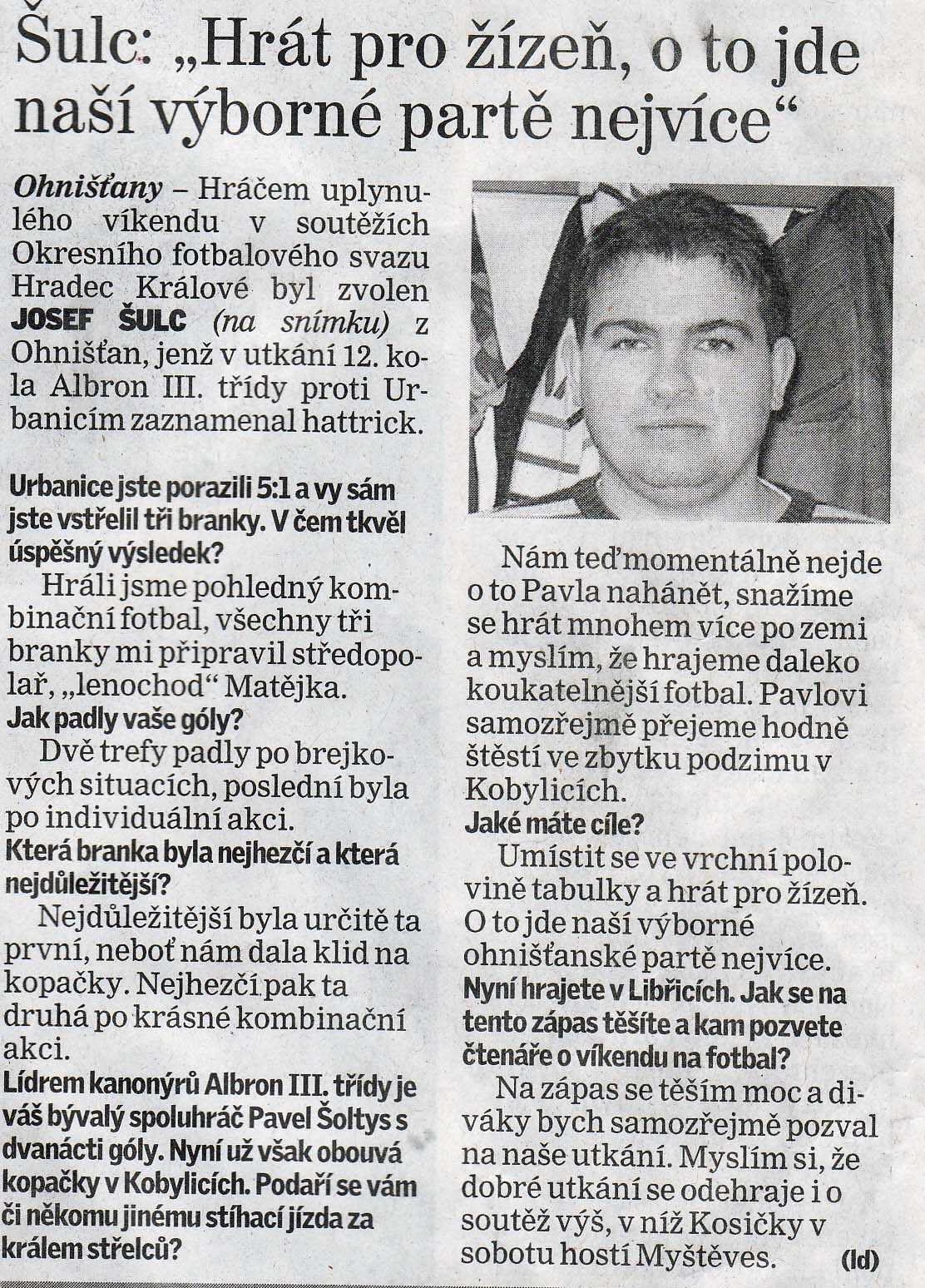 Šulc: „Hrát pro žízeň, o to jde naší výborné partě nejvíce“

Ohnišťany – Hráčem uplynulého víkendu v soutěžích Okresního fotbalového svazu Hradec Králové byl zvolen JOSEF ŠULC (na snímku) z Ohnišťan, jenž v utkání 12. kola Albron III. třídy proti Urbanicím zaznamenal hattrick.

Urbanice jste porazili 5:1 a vy sám jste vstřelil tři branky. V čem tkvěl úspěšný výsledek?

Hráli jsme pohledný kombinační fotbal, všechny tři branky mi připravil středopolař, „lenochod“ Matějka.

Jak padly vaše góly?

Dvě trefy padly po brejkových situacích, poslední byla po individuální akci.

Která branka byla nejhezčí a která nejdůležitější?

Nejdůležitější byla určitě ta první, neboť nám dala klid na kopačky. Nejhezčí pak ta druhá po krásné kombinační akci.

Lídrem kanonýrů Albron III. třídy je váš bývalý spoluhráč Pavel Šoltys s dvanácti góly. Nyní už však obouvá kopačky v Kobylicích. Podaří se vám či někomu jinému stíhací jízda za králem střelců?

Nám teď momentálně nejde o to Pavla nahánět, snažíme se hrát mnohem více po zemi a myslím, že hrajeme daleko koukatelnější fotbal. Pavlovi samozřejmě přejeme hodně štěstí ve zbytku podzimu v Kobylicích.

Jaké máte cíle?

Umístit se ve vrchní polovině tabulky a hrát pro žízeň. O to jde naší výborné ohnišťanské partě nejvíce.

Nyní hrajete v Libřicích. Jak se na tento zápas těšíte a kam pozvete čtenáře o víkendu na fotbal?

Na zápas se těším moc a diváky bych samozřejmě pozval na naše utkání. Myslím si, že dobré utkání se odehraje i o soutěž výš, v níž Kosičky v sobotu hostí Myštěves. (ld)